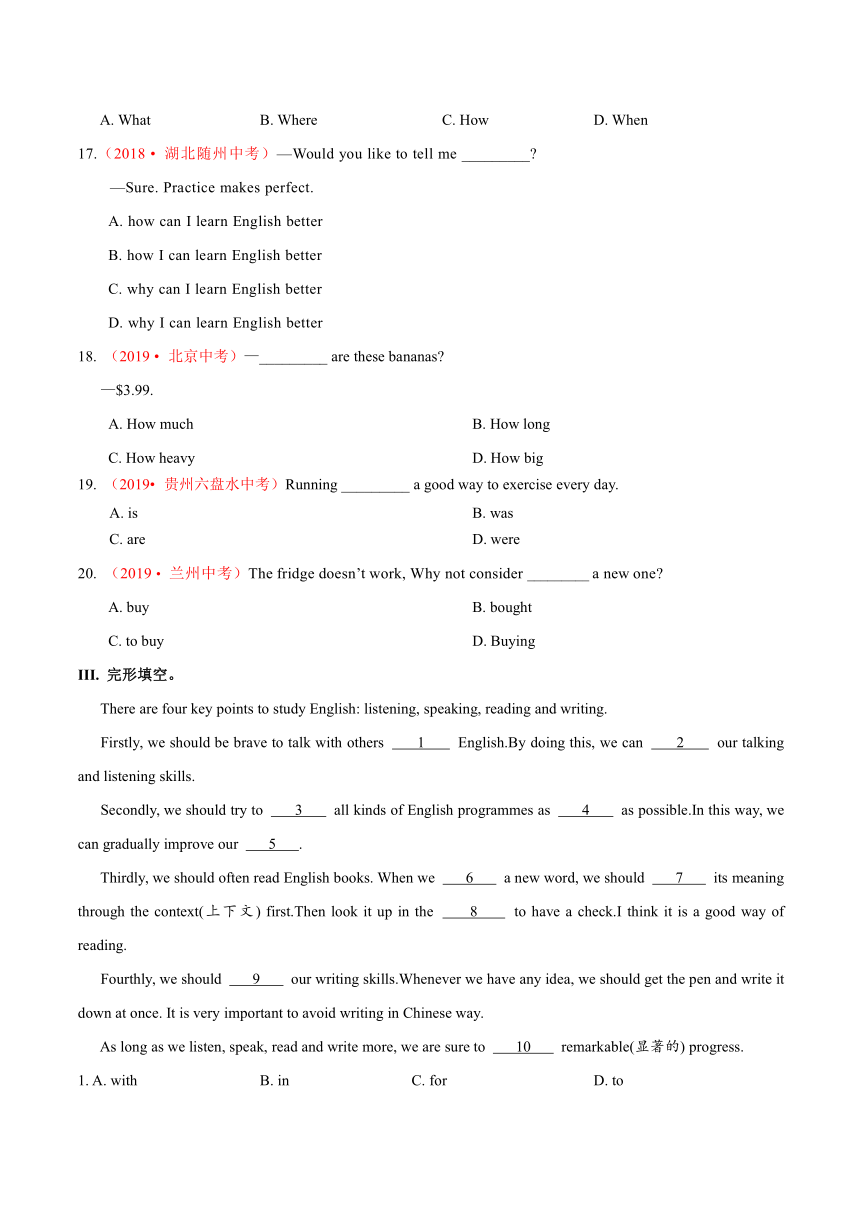 A. What B. Where C. How D. When

17.（2018 • 湖北随州中考）—Would you like to tell me _________?

—Sure. Practice makes perfect.

A. how can I learn English better

B. how I can learn English better

C. why can I learn English better

D. why I can learn English better

18. （2019 • 北京中考）—_________ are these bananas?

—$3.99.

A. How much B. How long

C. How heavy D. How big

19. （2019• 贵州六盘水中考）Running _________ a good way to exercise every day.

A. is B. was

C. are D. were

20. （2019 • 兰州中考）The fridge doesn't work, Why not consider ________ a new one?

A. buy B. bought

C. to buy D. Buying

III. 完形填空。

There are four key points to study English: listening, speaking, reading and writing.

Firstly, we should be brave to talk with others ___1___ English.By doing this, we can ___2___ our talking and listening skills.

Secondly, we should try to ___3___ all kinds of English programmes as ___4___ as possible.In this way, we can gradually improve our ___5___.

Thirdly, we should often read English books. When we ___6___ a new word, we should ___7___ its meaning through the context(上下文) first.Then look it up in the ___8___ to have a check.I think it is a good way of reading.

Fourthly, we should ___9___ our writing skills.Whenever we have any idea, we should get the pen and write it down at once. It is very important to avoid writing in Chinese way.

As long as we listen, speak, read and write more, we are sure to ___10___ remarkable(显著的) progress.

1. A. with B. in C. for D. to